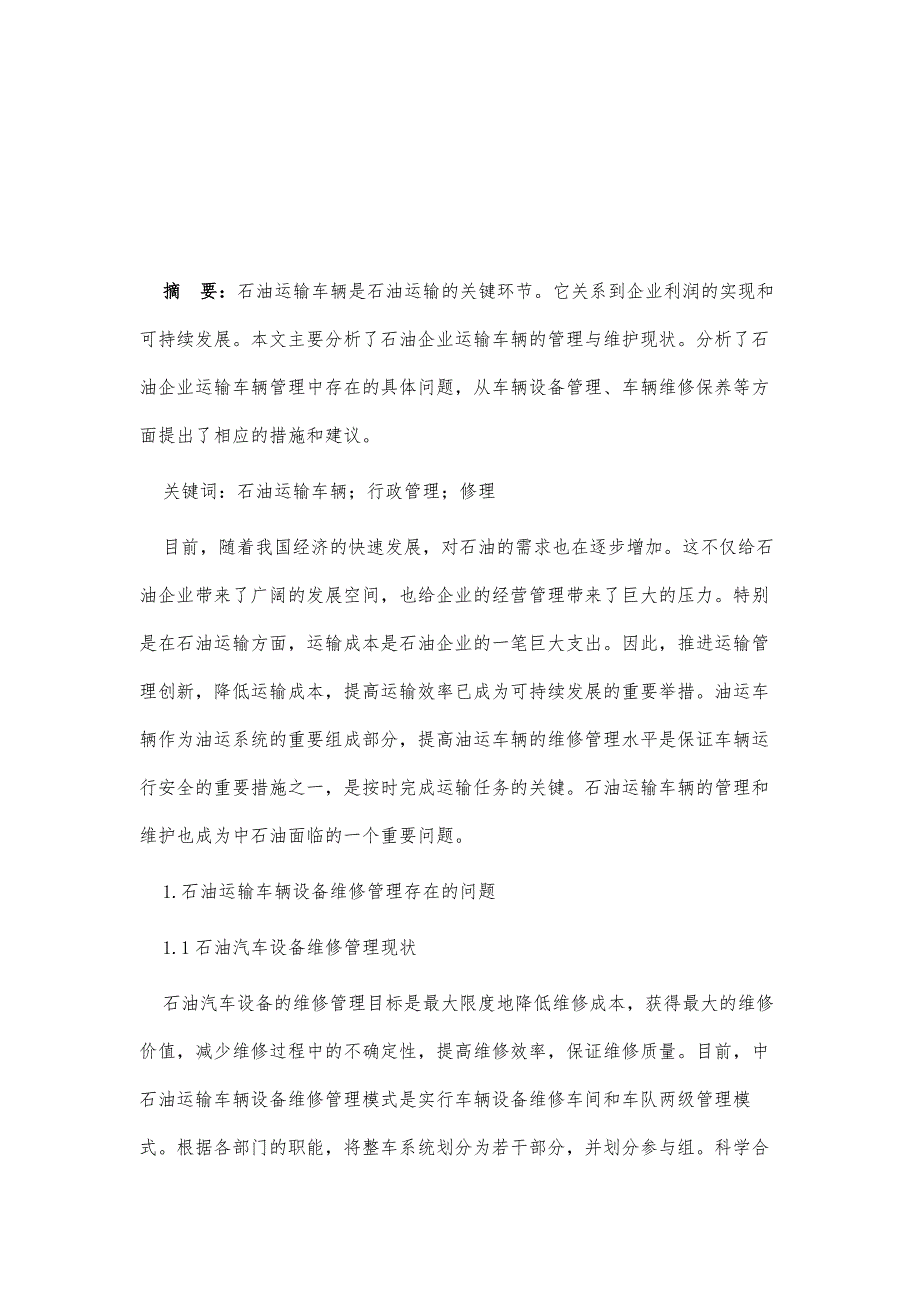 摘　要：石油运输车辆是石油运输的关键环节。它关系到企业利润的实现和可持续发展。本文主要分析了石油企业运输车辆的管理与维护现状。分析了石油企业运输车辆管理中存在的具体问题，从车辆设备管理、车辆维修保养等方面提出了相应的措施和建议。

关键词：石油运输车辆；行政管理；修理

目前，随着我国经济的快速发展，对石油的需求也在逐步增加。这不仅给石油企业带来了广阔的发展空间，也给企业的经营管理带来了巨大的压力。特别是在石油运输方面，运输成本是石油企业的一笔巨大支出。因此，推进运输管理创新，降低运输成本，提高运输效率已成为可持续发展的重要举措。油运车辆作为油运系统的重要组成部分，提高油运车辆的维修管理水平是保证车辆运行安全的重要措施之一，是按时完成运输任务的关键。石油运输车辆的管理和维护也成为中石油面临的一个重要问题。

1. 石油运输车辆设备维修管理存在的问题

1. 1 石油汽车设备维修管理现状

石油汽车设备的维修管理目标是最大限度地降低维修成本，获得最大的维修价值，减少维修过程中的不确定性，提高维修效率，保证维修质量。目前，中石油运输车辆设备维修管理模式是实行车辆设备维修车间和车队两级管理模式。根据各部门的职能，将整车系统划分为若干部分，并划分参与组。科学合